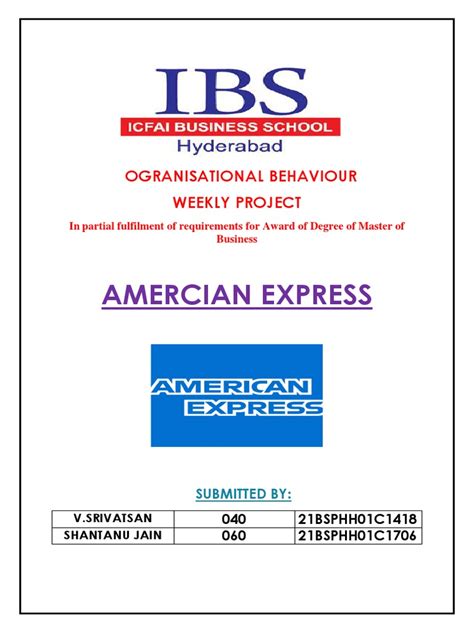 IBS
ICFAI BUSINESS SCHOOL
Hyderabad

OGRANISATIONAL BEHAVIOUR
WEEKLY PROJECT
In partial fulfilment of requirements for Award of Degree of Master of Business

AMERCIAN EXPRESS

AMERICAN EXPRESS

SUBMITTED BY:

| V.SRIVATSAN | 040 | 21BSPHH01C1418 |
|---|---|---|
| SHANTANU JAIN | 060 | 21BSPHH01C1706 |